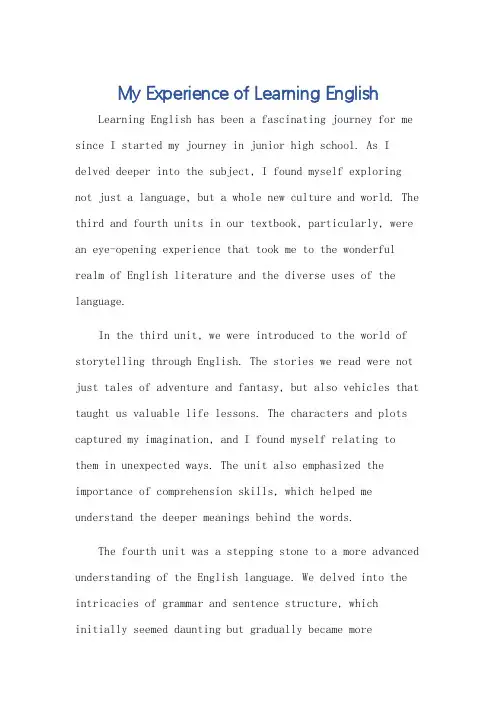 My Experience of Learning English

Learning English has been a fascinating journey for me since I started my journey in junior high school. As I delved deeper into the subject, I found myself exploring not just a language, but a whole new culture and world. The third and fourth units in our textbook, particularly, were an eye-opening experience that took me to the wonderful realm of English literature and the diverse uses of the language.

In the third unit, we were introduced to the world of storytelling through English. The stories we read were not just tales of adventure and fantasy, but also vehicles that taught us valuable life lessons. The characters and plots captured my imagination, and I found myself relating to them in unexpected ways. The unit also emphasized the importance of comprehension skills, which helped me understand the deeper meanings behind the words.

The fourth unit was a stepping stone to a more advanced understanding of the English language. We delved into the intricacies of grammar and sentence structure, which initially seemed daunting but gradually became more